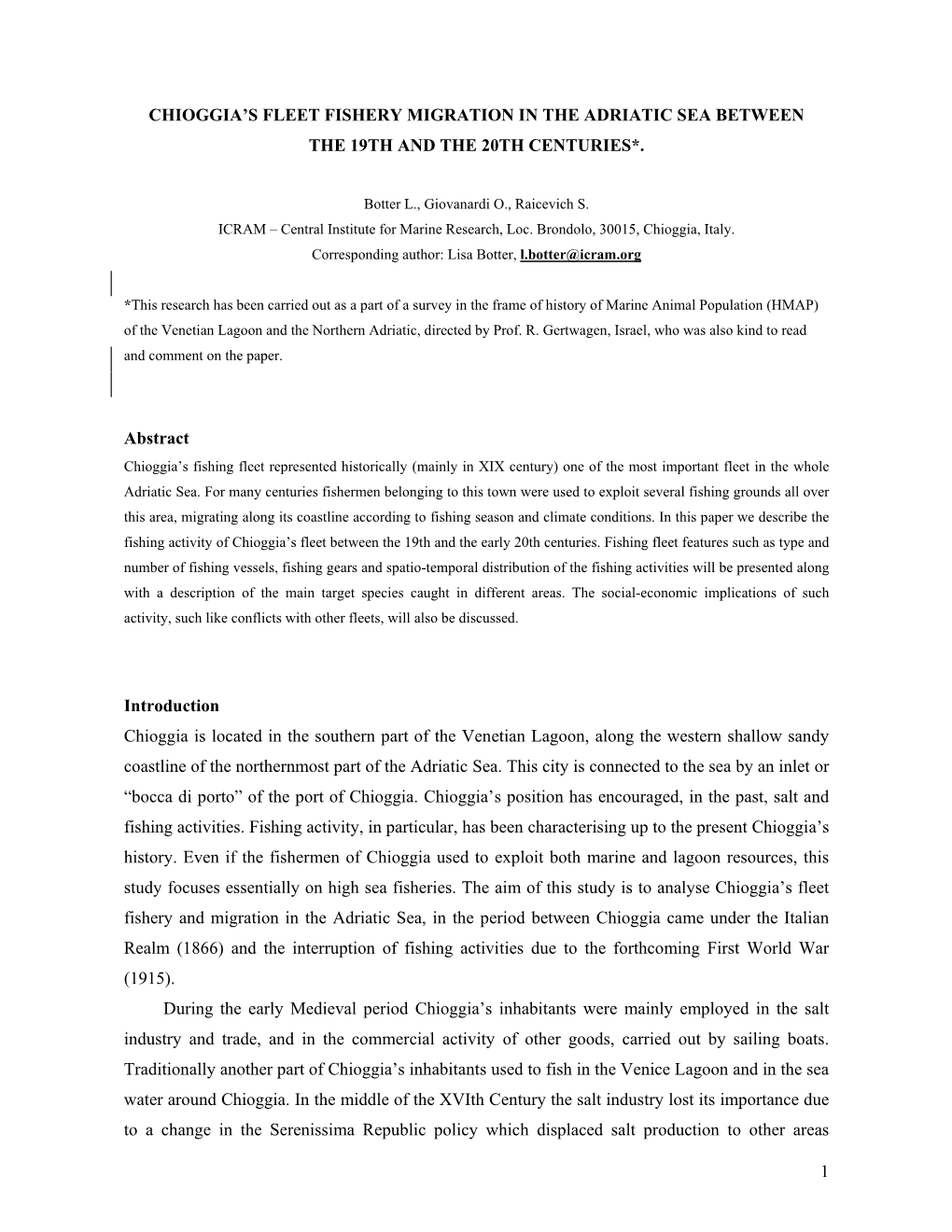 CHIOGGIA'S FLEET FISHERY MIGRATION IN THE ADRIATIC SEA BETWEEN THE 19TH AND THE 20TH CENTURIES*.

Botter L., Giovanardi O., Raicevich S.
ICRAM – Central Institute for Marine Research, Loc. Brondolo, 30015, Chioggia, Italy.
Corresponding author: Lisa Botter, l.botter@icram.org

*This research has been carried out as a part of a survey in the frame of history of Marine Animal Population (HMAP) of the Venetian Lagoon and the Northern Adriatic, directed by Prof. R. Gertwagen, Israel, who was also kind to read and comment on the paper.

Abstract
Chioggia's fishing fleet represented historically (mainly in XIX century) one of the most important fleet in the whole Adriatic Sea. For many centuries fishermen belonging to this town were used to exploit several fishing grounds all over this area, migrating along its coastline according to fishing season and climate conditions. In this paper we describe the fishing activity of Chioggia's fleet between the 19th and the early 20th centuries. Fishing fleet features such as type and number of fishing vessels, fishing gears and spatio-temporal distribution of the fishing activities will be presented along with a description of the main target species caught in different areas. The social-economic implications of such activity, such like conflicts with other fleets, will also be discussed.

Introduction
Chioggia is located in the southern part of the Venetian Lagoon, along the western shallow sandy coastline of the northernmost part of the Adriatic Sea. This city is connected to the sea by an inlet or "bocca di porto" of the port of Chioggia. Chioggia's position has encouraged, in the past, salt and fishing activities. Fishing activity, in particular, has been characterising up to the present Chioggia's history. Even if the fishermen of Chioggia used to exploit both marine and lagoon resources, this study focuses essentially on high sea fisheries. The aim of this study is to analyse Chioggia's fleet fishery and migration in the Adriatic Sea, in the period between Chioggia came under the Italian Realm (1866) and the interruption of fishing activities due to the forthcoming First World War (1915).

During the early Medieval period Chioggia's inhabitants were mainly employed in the salt industry and trade, and in the commercial activity of other goods, carried out by sailing boats. Traditionally another part of Chioggia's inhabitants used to fish in the Venice Lagoon and in the sea water around Chioggia. In the middle of the XVIth Century the salt industry lost its importance due to a change in the Serenissima Republic policy which displaced salt production to other areas

1